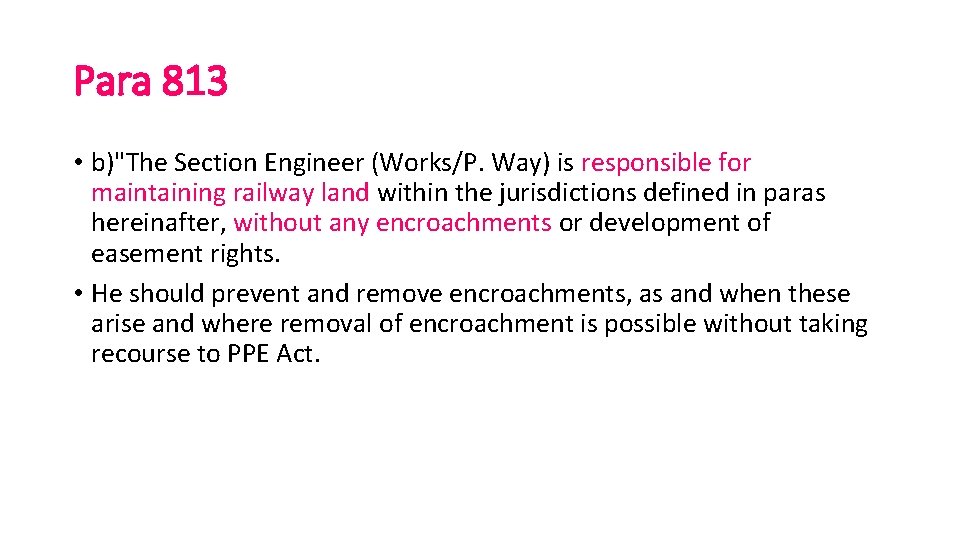 Para 813

• b)"The Section Engineer (Works/P. Way) is responsible for maintaining railway land within the jurisdictions defined in paras hereinafter, without any encroachments or development of easement rights.

• He should prevent and remove encroachments, as and when these arise and where removal of encroachment is possible without taking recourse to PPE Act.